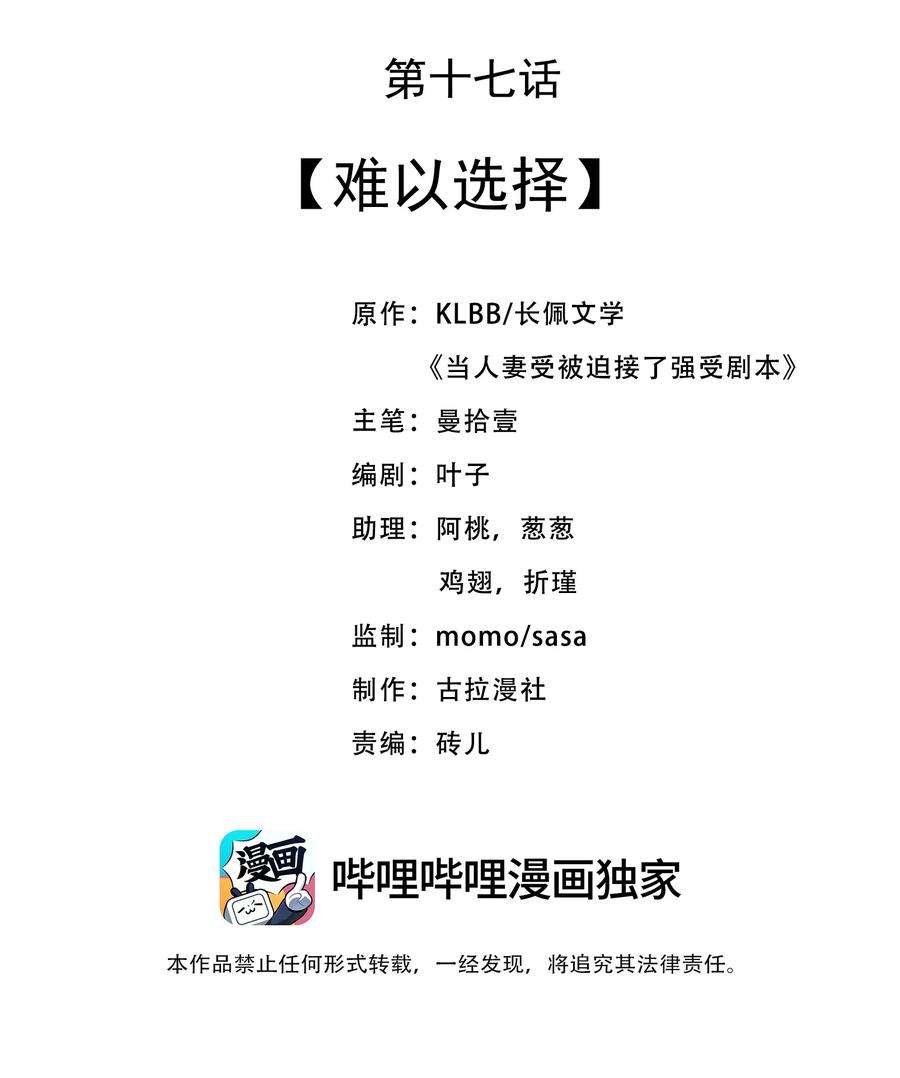 第十七话

【难以选择】

原作：KLBB/长佩文学
《当人妻受被迫接了强受剧本》

主笔：曼拾壹

编剧：叶子

助理：阿桃，葱葱
鸡翅，折瑾

监制：momo/sasa

制作：古拉漫社

责编：砖儿

漫画

哔哩哔哩漫画独家

本作品禁止任何形式转载，一经发现，将追究其法律责任。